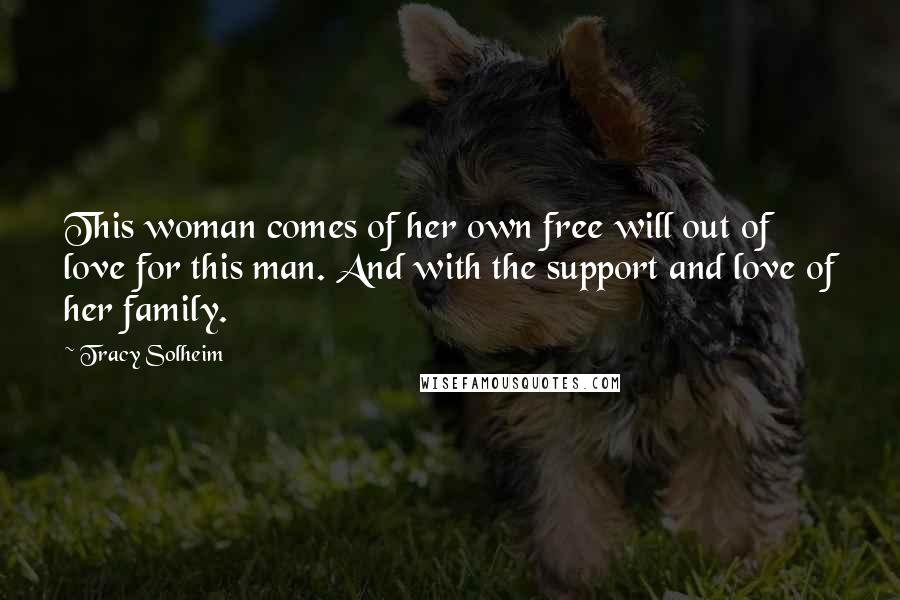 This woman comes of her own free will out of love for this man. And with the support and love of her family.

~ Tracy Solheim

WISEFAMOUSQUOTES.COM